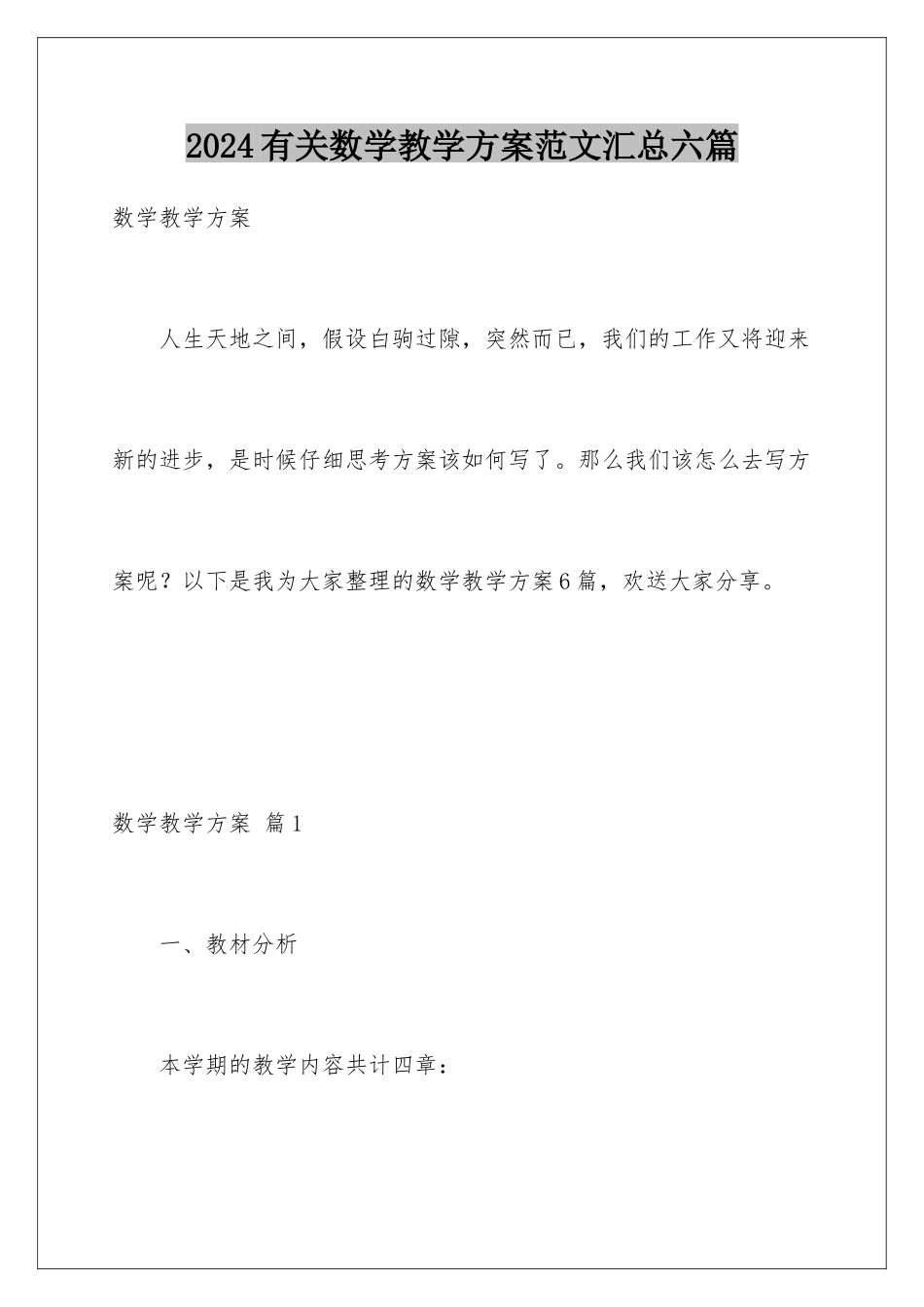 2024有关数学教学方案范文汇总六篇

数学教学方案

人生天地之间，假设白驹过隙，突然而已，我们的工作又将迎来新的进步，是时候仔细思考方案该如何写了。那么我们该怎么去写方案呢？以下是我为大家整理的数学教学方案6篇，欢送大家分享。

数学教学方案 篇1

一、教材分析

本学期的教学内容共计四章：